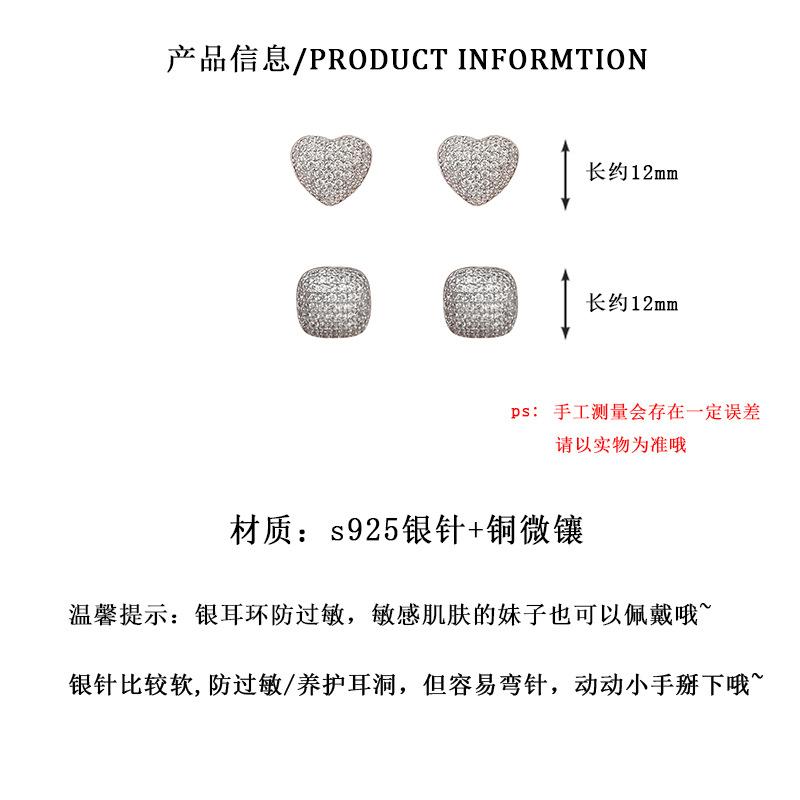 产品信息/PRODUCT INFORMTION

长约12mm

长约12mm

ps: 手工测量会存在一定误差
请以实物为准哦

材质：s925银针+铜微镶

温馨提示：银耳环防过敏，敏感肌肤的妹子也可以佩戴哦~

银针比较软,防过敏/养护耳洞，但容易弯针，动动小手掰下哦~